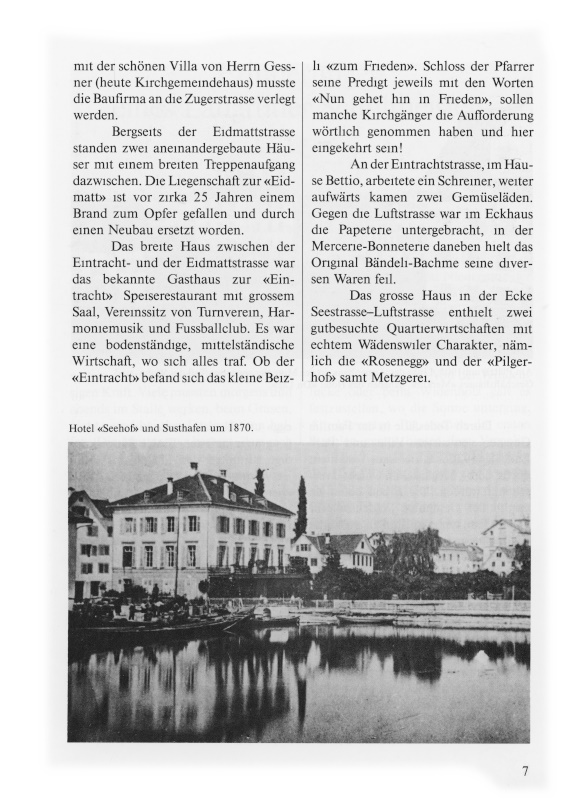 mit der schönen Villa von Herrn Gessner (heute Kirchgemeindehaus) musste die Baufirma an die Zugerstrasse verlegt werden.

Bergseits der Eidmattstrasse standen zwei aneinandergebaute Häuser mit einem breiten Treppenaufgang dazwischen. Die Liegenschaft zur «Eidmatt» ist vor zirka 25 Jahren einem Brand zum Opfer gefallen und durch einen Neubau ersetzt worden.

Das breite Haus zwischen der Eintracht- und der Eidmattstrasse war das bekannte Gasthaus zur «Eintracht» Speiserestaurant mit grossem Saal, Vereinssitz von Turnverein, Harmoniemusik und Fussballclub. Es war eine bodenständige, mittelständische Wirtschaft, wo sich alles traf. Ob der «Eintracht» befand sich das kleine Beizli «zum Frieden». Schloss der Pfarrer seine Predigt jeweils mit den Worten «Nun gehet hin in Frieden», sollen manche Kirchgänger die Aufforderung wörtlich genommen haben und hier eingekehrt sein!

An der Eintrachtstrasse, im Hause Bettio, arbeitete ein Schreiner, weiter aufwärts kamen zwei Gemüseläden. Gegen die Luftstrasse war im Eckhaus die Papeterie untergebracht, in der Mercerie-Bonneterie daneben hielt das Original Bändeli-Bachme seine diversen Waren feil.

Das grosse Haus in der Ecke Seestrasse–Luftstrasse enthielt zwei gutbesuchte Quartierwirtschaften mit echtem Wädenswiler Charakter, nämlich die «Rosenegg» und der «Pilgerhof» samt Metzgerei.

Hotel «Seehof» und Susthafen um 1870.

7